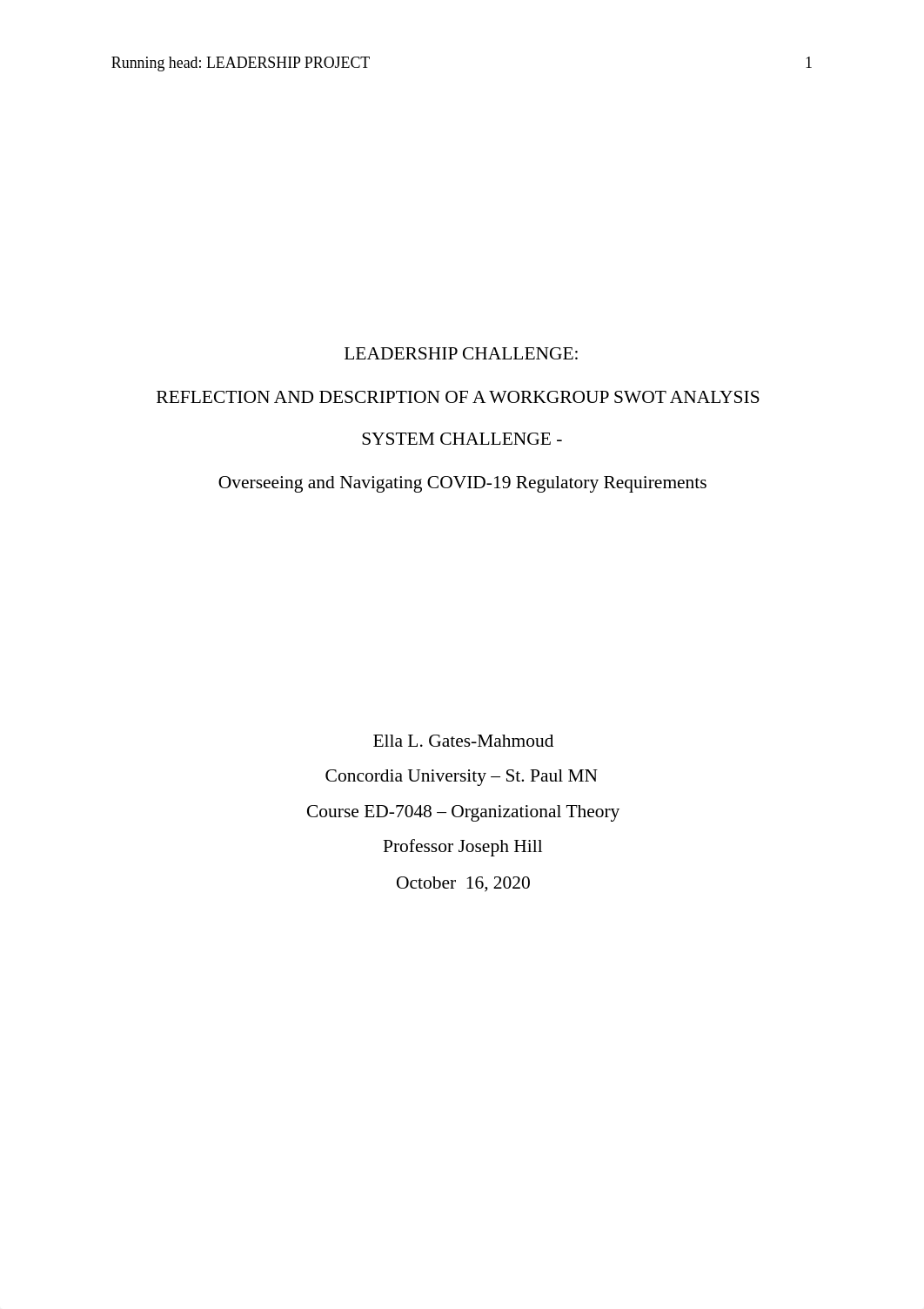 Running head: LEADERSHIP PROJECT 1

LEADERSHIP CHALLENGE:

REFLECTION AND DESCRIPTION OF A WORKGROUP SWOT ANALYSIS

SYSTEM CHALLENGE -

Overseeing and Navigating COVID-19 Regulatory Requirements

Ella L. Gates-Mahmoud

Concordia University – St. Paul MN

Course ED-7048 – Organizational Theory

Professor Joseph Hill

October 16, 2020